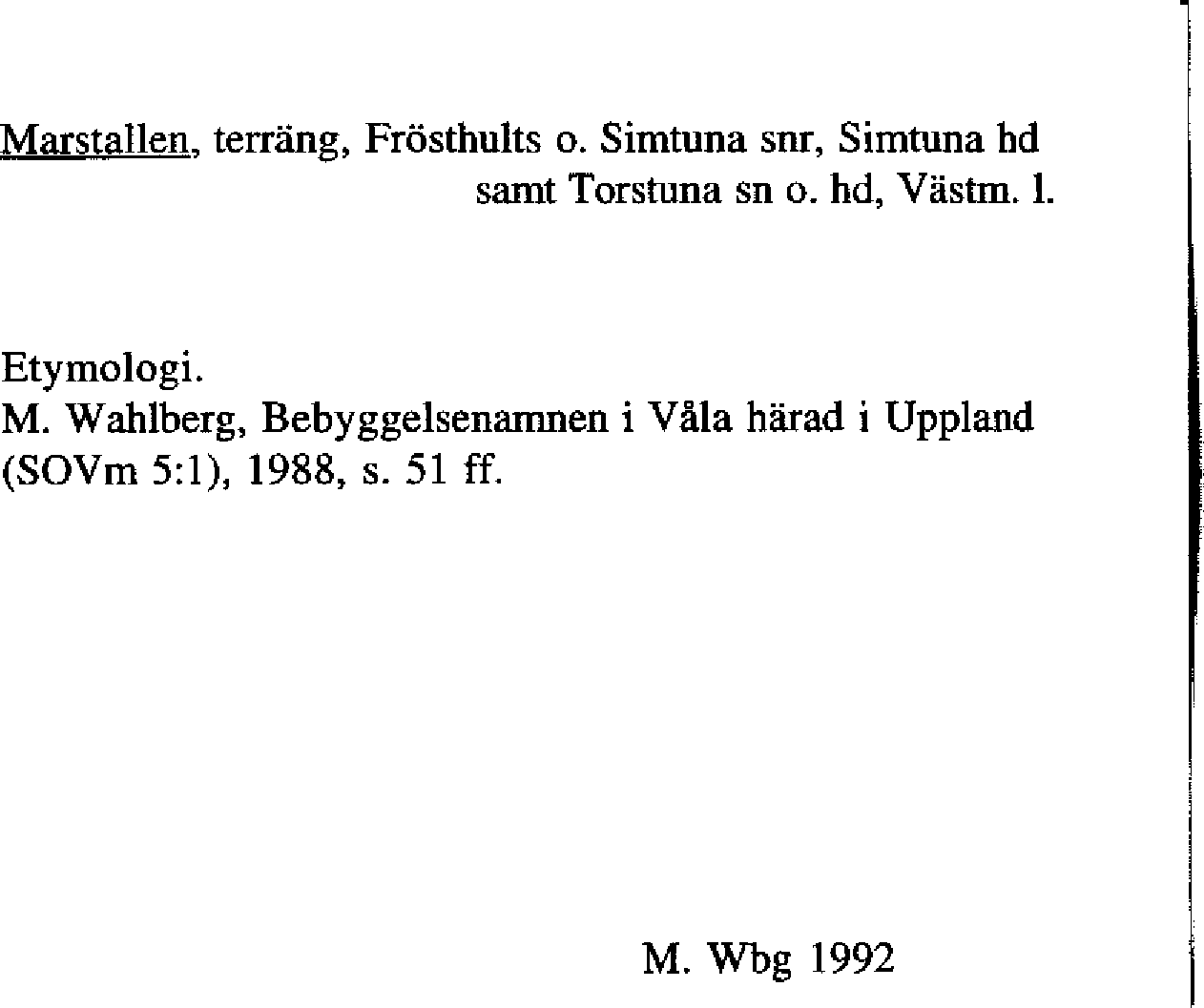 Marstallen, terräng, Frösthults o. Simtuna snr, Simtuna hd samt Torstuna sn o. hd, Västm. l.

Etymologi.
M. Wahlberg, Bebyggelsenamnen i Våla härad i Uppland (SOVm 5:1), 1988, s. 51 ff.

M. Wbg 1992